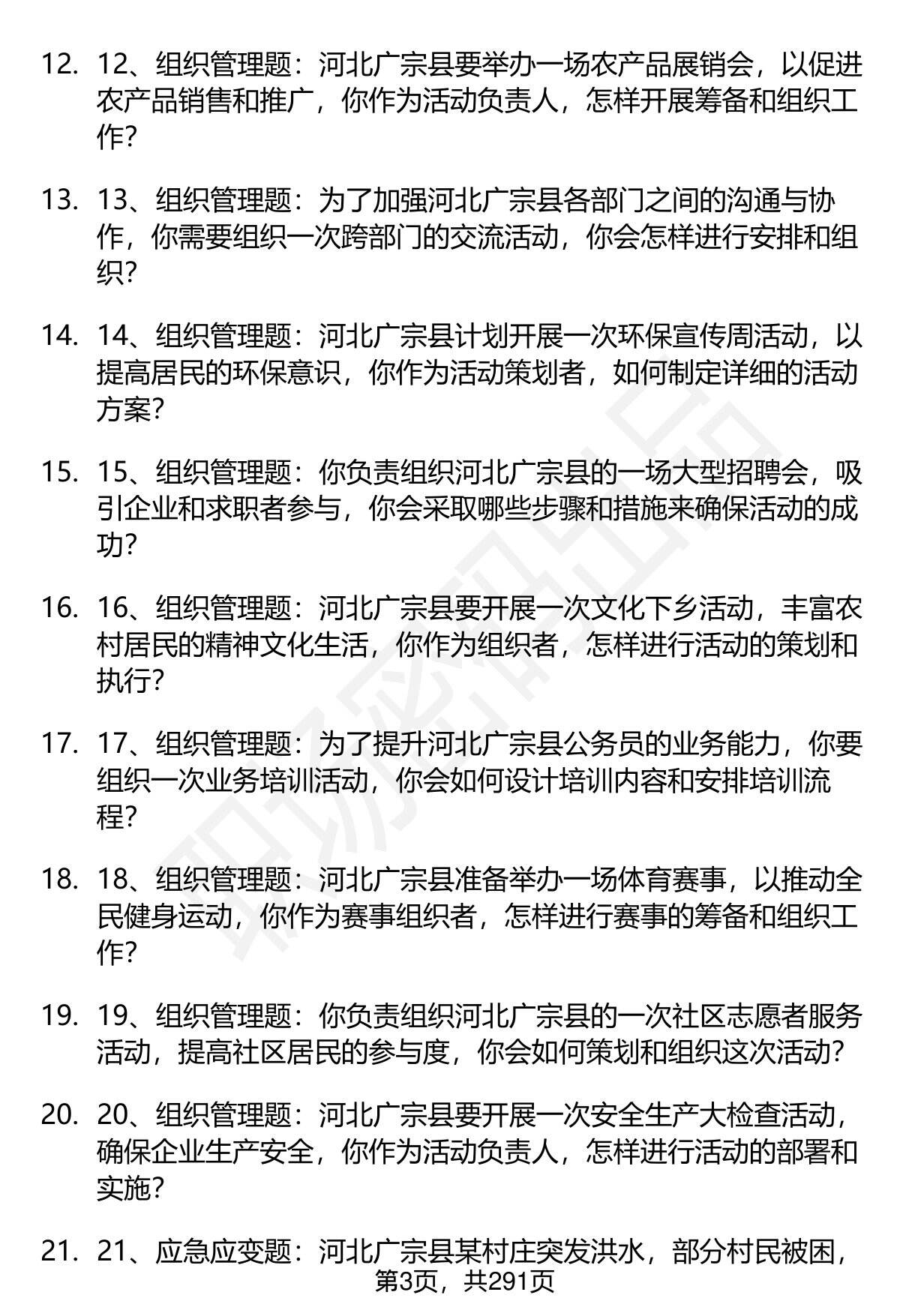 12. 12、组织管理题：河北广宗县要举办一场农产品展销会，以促进农产品销售和推广，你作为活动负责人，怎样开展筹备和组织工作？

13. 13、组织管理题：为了加强河北广宗县各部门之间的沟通与协作，你需要组织一次跨部门的交流活动，你会怎样进行安排和组织？

14. 14、组织管理题：河北广宗县计划开展一次环保宣传周活动，以提高居民的环保意识，你作为活动策划者，如何制定详细的活动方案？

15. 15、组织管理题：你负责组织河北广宗县的一场大型招聘会，吸引企业和求职者参与，你会采取哪些步骤和措施来确保活动的成功？

16. 16、组织管理题：河北广宗县要开展一次文化下乡活动，丰富农村居民的精神文化生活，你作为组织者，怎样进行活动的策划和执行？

17. 17、组织管理题：为了提升河北广宗县公务员的业务能力，你要组织一次业务培训活动，你会如何设计培训内容和安排培训流程？

18. 18、组织管理题：河北广宗县准备举办一场体育赛事，以推动全民健身运动，你作为赛事组织者，怎样进行赛事的筹备和组织工作？

19. 19、组织管理题：你负责组织河北广宗县的一次社区志愿者服务活动，提高社区居民的参与度，你会如何策划和组织这次活动？

20. 20、组织管理题：河北广宗县要开展一次安全生产大检查活动，确保企业生产安全，你作为活动负责人，怎样进行活动的部署和实施？

21. 21、应急应变题：河北广宗县某村庄突发洪水，部分村民被困，

第3页，共291页